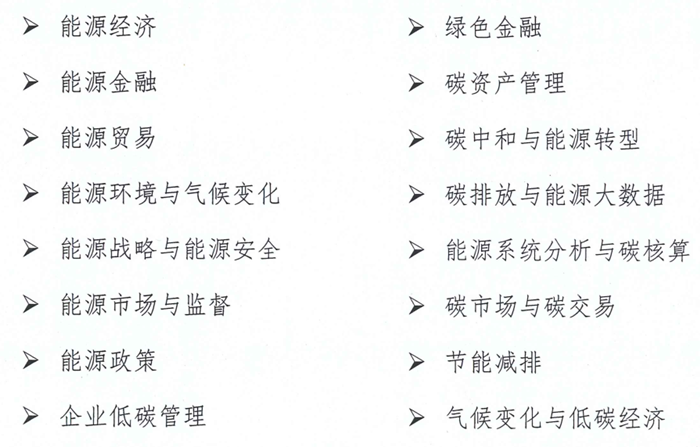 ➢ 能源经济
➢ 能源金融
➢ 能源贸易
➢ 能源环境与气候变化
➢ 能源战略与能源安全
➢ 能源市场与监督
➢ 能源政策
➢ 企业低碳管理

➢ 绿色金融
➢ 碳资产管理
➢ 碳中和与能源转型
➢ 碳排放与能源大数据
➢ 能源系统分析与碳核算
➢ 碳市场与碳交易
➢ 节能减排
➢ 气候变化与低碳经济